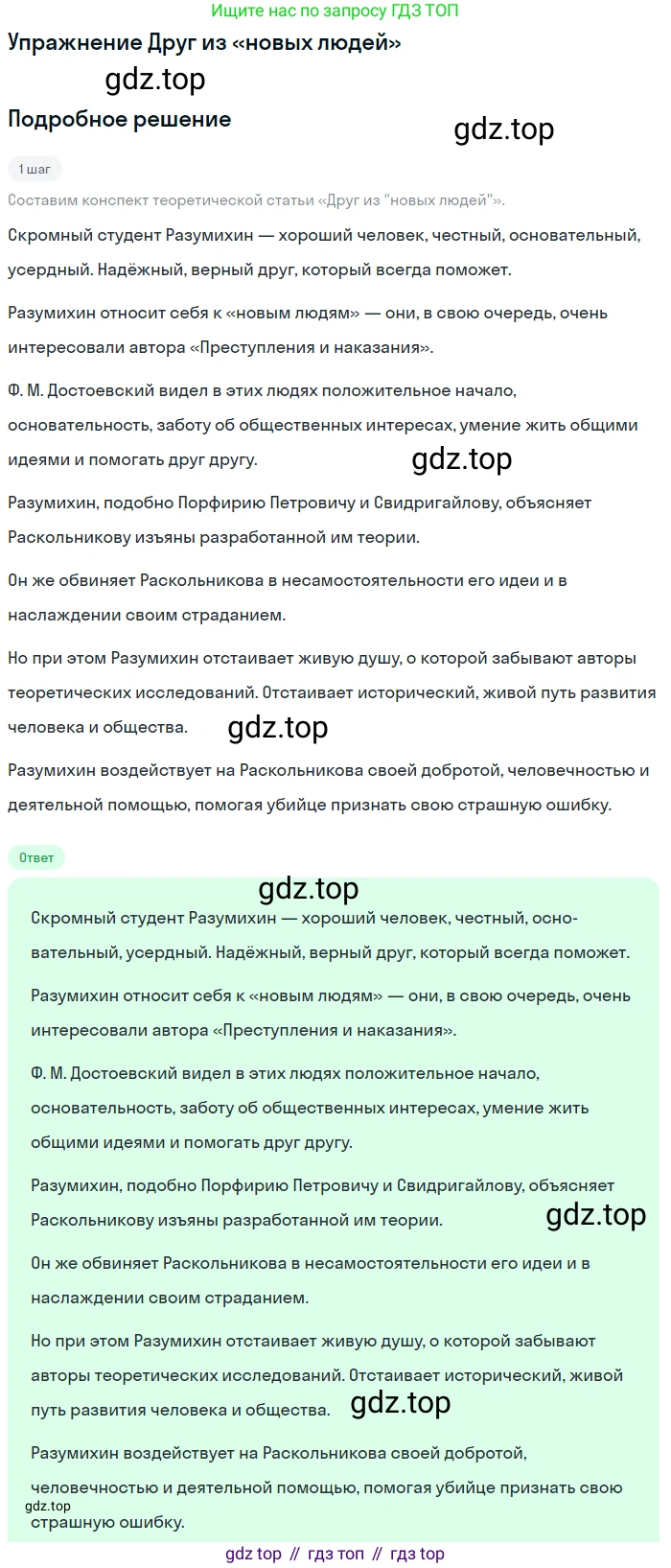 Ищите нас по запросу ГДЗ ТОП

Упражнение Друг из «новых людей»

gdz.top

Подробное решение

gdz.top

1 шаг

Составим конспект теоретической статьи «Друг из "новых людей"».

Скромный студент Разумихин — хороший человек, честный, основательный, усердный. Надёжный, верный друг, который всегда поможет.

Разумихин относит себя к «новым людям» — они, в свою очередь, очень интересовали автора «Преступления и наказания».

Ф. М. Достоевский видел в этих людях положительное начало, основательность, заботу об общественных интересах, умение жить общими идеями и помогать друг другу.

gdz.top

Разумихин, подобно Порфирию Петровичу и Свидригайлову, объясняет Раскольникову изъяны разработанной им теории.

Он же обвиняет Раскольникова в несамостоятельности его идеи и в наслаждении своим страданием.

Но при этом Разумихин отстаивает живую душу, о которой забывают авторы теоретических исследований. Отстаивает исторический, живой путь развития человека и общества.

gdz.top

Разумихин воздействует на Раскольникова своей добротой, человечностью и деятельной помощью, помогая убийце признать свою страшную ошибку.

Ответ

gdz.top

Скромный студент Разумихин — хороший человек, честный, основательный, усердный. Надёжный, верный друг, который всегда поможет.

Разумихин относит себя к «новым людям» — они, в свою очередь, очень интересовали автора «Преступления и наказания».

Ф. М. Достоевский видел в этих людях положительное начало, основательность, заботу об общественных интересах, умение жить общими идеями и помогать друг другу.

Разумихин, подобно Порфирию Петровичу и Свидригайлову, объясняет Раскольникову изъяны разработанной им теории.

gdz.top

Он же обвиняет Раскольникова в несамостоятельности его идеи и в наслаждении своим страданием.

Но при этом Разумихин отстаивает живую душу, о которой забывают авторы теоретических исследований. Отстаивает исторический, живой путь развития человека и общества.

gdz.top

Разумихин воздействует на Раскольникова своей добротой, человечностью и деятельной помощью, помогая убийце признать свою страшную ошибку.

gdz.top

gdz top // гдз топ // гдз top